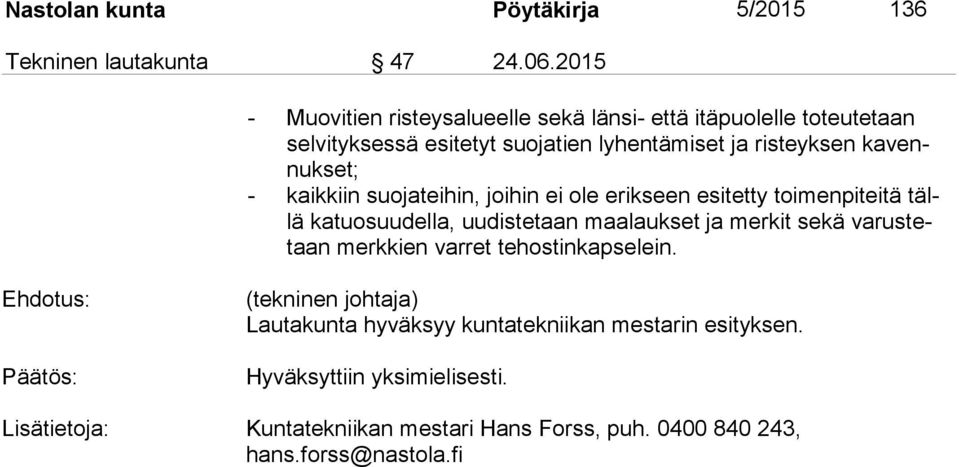 Nastolan kunta Pöytäkirja 5/2015 136

Tekninen lautakunta § 47 24.06.2015

- Muovitien risteysalueelle sekä länsi- että itäpuolelle toteutetaan selvityksessä esitetyt suojatien lyhentämiset ja risteyksen kavennukset;
- kaikkiin suojateihin, joihin ei ole erikseen esitetty toimenpiteitä tällä katuosuudella, uudistetaan maalaukset ja merkit sekä varustetaan merkkien varret tehostinkapselein.

Ehdotus: (tekninen johtaja)
Lautakunta hyväksyy kuntatekniikan mestarin esityksen.

Päätös: Hyväksyttiin yksimielisesti.

Lisätietoja: Kuntatekniikan mestari Hans Forss, puh. 0400 840 243, hans.forss@nastola.fi